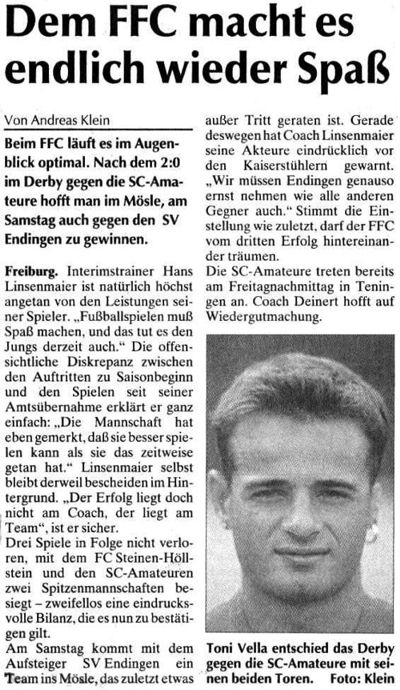 Dem FFC macht es endlich wieder Spaß

Von Andreas Klein

Beim FFC läuft es im Augenblick optimal. Nach dem 2:0 im Derby gegen die SC-Amateure hofft man im Mösle, am Samstag auch gegen den SV Endingen zu gewinnen.

Freiburg. Interimstrainer Hans Linsenmaier ist natürlich höchst angetan von den Leistungen seiner Spieler. „Fußballspielen muß Spaß machen, und das tut es den Jungs derzeit auch.“ Die offensichtliche Diskrepanz zwischen den Auftritten zu Saisonbeginn und den Spielen seit seiner Amtsübernahme erklärt er ganz einfach: „Die Mannschaft hat eben gemerkt, daß sie besser spielen kann als sie das zeitweise getan hat.“ Linsenmaier selbst bleibt derweil bescheiden im Hintergrund. „Der Erfolg liegt doch nicht am Coach, der liegt am Team“, ist er sicher.
Drei Spiele in Folge nicht verloren, mit dem FC Steinen-Höllstein und den SC-Amateuren zwei Spitzenmannschaften besiegt – zweifellos eine eindrucksvolle Bilanz, die es nun zu bestätigen gilt.
Am Samstag kommt mit dem Aufsteiger SV Endingen ein Team ins Mösle, das zuletzt etwas außer Tritt geraten ist. Gerade deswegen hat Coach Linsenmaier seine Akteure eindrücklich vor den Kaiserstühlern gewarnt. „Wir müssen Endingen genauso ernst nehmen wie alle anderen Gegner auch.“ Stimmt die Einstellung wie zuletzt, darf der FFC vom dritten Erfolg hintereinander träumen.
Die SC-Amateure treten bereits am Freitagnachmittag in Teningen an. Coach Deinert hofft auf Wiedergutmachung.

Toni Vella entschied das Derby gegen die SC-Amateure mit seinen beiden Toren. Foto: Klein